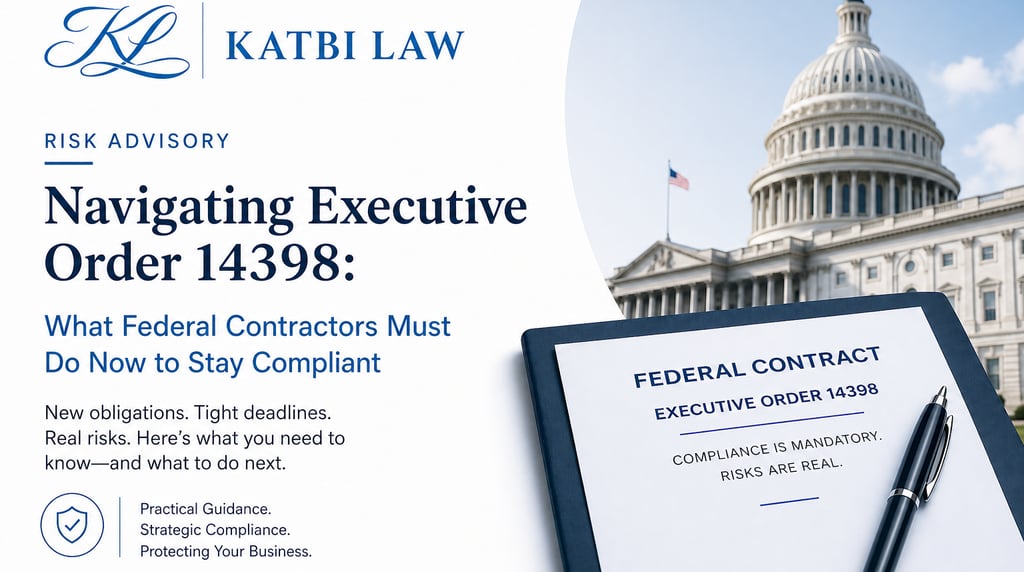 KL KATBI LAW

RISK ADVISORY

Navigating Executive Order 14398:

What Federal Contractors Must Do Now to Stay Compliant

New obligations. Tight deadlines. Real risks. Here's what you need to know—and what to do next.

Practical Guidance.
Strategic Compliance.
Protecting Your Business.

FEDERAL CONTRACT
EXECUTIVE ORDER 14398
COMPLIANCE IS MANDATORY.
RISKS ARE REAL.